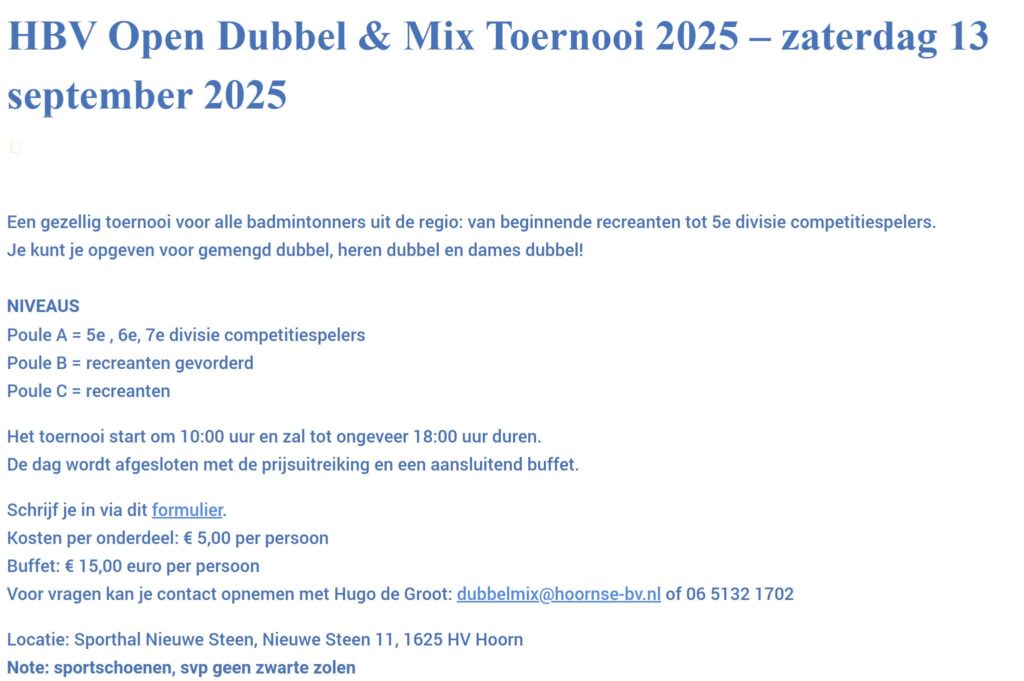 HBV Open Dubbel & Mix Toernooi 2025 – zaterdag 13 september 2025

Een gezellig toernooi voor alle badmintonners uit de regio: van beginnende recreanten tot 5e divisie competitiespelers.
Je kunt je opgeven voor gemengd dubbel, heren dubbel en dames dubbel!

NIVEAUS
Poule A = 5e , 6e, 7e divisie competitiespelers
Poule B = recreanten gevorderd
Poule C = recreanten

Het toernooi start om 10:00 uur en zal tot ongeveer 18:00 uur duren.
De dag wordt afgesloten met de prijsuitreiking en een aansluitend buffet.

Schrijf je in via dit formulier.
Kosten per onderdeel: € 5,00 per persoon
Buffet: € 15,00 euro per persoon
Voor vragen kan je contact opnemen met Hugo de Groot: dubbelmix@hoornse-bv.nl of 06 5132 1702

Locatie: Sporthal Nieuwe Steen, Nieuwe Steen 11, 1625 HV Hoorn
Note: sportschoenen, svp geen zwarte zolen